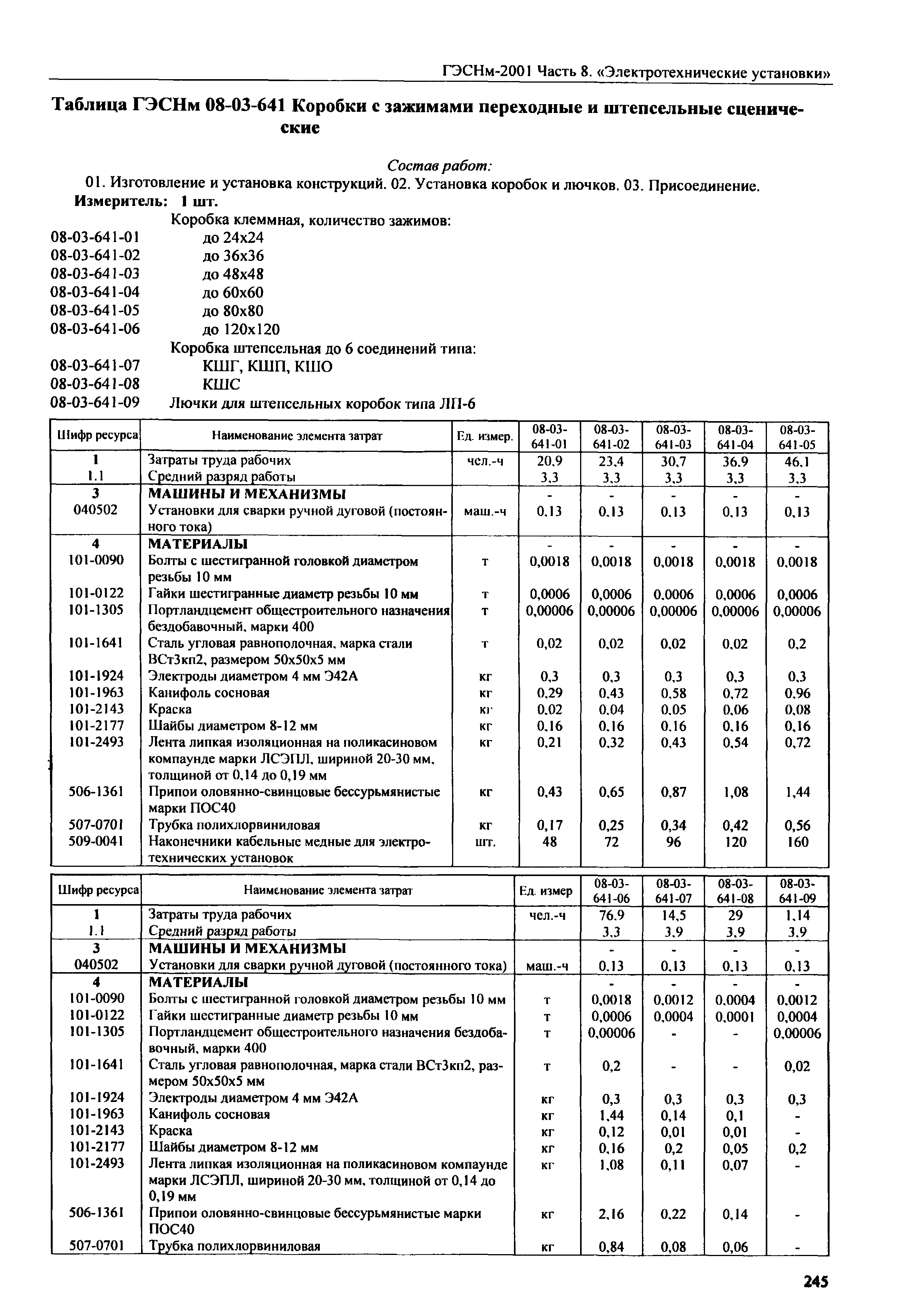 ГЭСНм-2001 Часть 8. «Электротехнические установки»

Таблица ГЭСНм 08-03-641 Коробки с зажимами переходные и штепсельные сценические

Состав работ:
01. Изготовление и установка конструкций. 02. Установка коробок и лючков. 03. Присоединение.
Измеритель: 1 шт.

Коробка клеммная, количество зажимов:
08-03-641-01 до 24x24
08-03-641-02 до 36x36
08-03-641-03 до 48x48
08-03-641-04 до 60x60
08-03-641-05 до 80x80
08-03-641-06 до 120x120
Коробка штепсельная до 6 соединений типа:
08-03-641-07 КШГ, КШП, КШО
08-03-641-08 КШС
08-03-641-09 Лючки для штепсельных коробок типа ЛП-6

| Шифр ресурса | Наименование элемента затрат | Ед. измер. | 08-03-641-01 | 08-03-641-02 | 08-03-641-03 | 08-03-641-04 | 08-03-641-05 |
|---|---|---|---|---|---|---|---|
| 1 | Затраты труда рабочих | чел.-ч | 20,9 | 23,4 | 30,7 | 36,9 | 46,1 |
| 1.1 | Средний разряд работы | | 3,3 | 3,3 | 3,3 | 3,3 | 3,3 |
| 3 | МАШИНЫ И МЕХАНИЗМЫ | | - | - | - | - | - |
| 040502 | Установки для сварки ручной дуговой (постоянного тока) | маш.-ч | 0,13 | 0,13 | 0,13 | 0,13 | 0,13 |
| 4 | МАТЕРИАЛЫ | | - | - | - | - | - |
| 101-0090 | Болты с шестигранной головкой диаметром резьбы 10 мм | т | 0,0018 | 0,0018 | 0,0018 | 0,0018 | 0,0018 |
| 101-0122 | Гайки шестигранные диаметр резьбы 10 мм | т | 0,0006 | 0,0006 | 0,0006 | 0,0006 | 0,0006 |
| 101-1305 | Портландцемент общестроительного назначения бездобавочный, марки 400 | т | 0,00006 | 0,00006 | 0,00006 | 0,00006 | 0,00006 |
| 101-1641 | Сталь угловая равнополочная, марка стали ВСт3кп2, размером 50x50x5 мм | т | 0,02 | 0,02 | 0,02 | 0,02 | 0,2 |
| 101-1924 | Электроды диаметром 4 мм Э42А | кг | 0,3 | 0,3 | 0,3 | 0,3 | 0,3 |
| 101-1963 | Канифоль сосновая | кг | 0,29 | 0,43 | 0,58 | 0,72 | 0,96 |
| 101-2143 | Краска | кг | 0,02 | 0,04 | 0,05 | 0,06 | 0,08 |
| 101-2177 | Шайбы диаметром 8-12 мм | кг | 0,16 | 0,16 | 0,16 | 0,16 | 0,16 |
| 101-2493 | Лента липкая изоляционная на поликасиновом компаунде марки ЛСЭПЛ, шириной 20-30 мм, толщиной от 0,14 до 0,19 мм | кг | 0,21 | 0,32 | 0,43 | 0,54 | 0,72 |
| 506-1361 | Припои оловянно-свинцовые бессурьмянистые марки ПОС40 | кг | 0,43 | 0,65 | 0,87 | 1,08 | 1,44 |
| 507-0701 | Трубка полихлорвиниловая | кг | 0,17 | 0,25 | 0,34 | 0,42 | 0,56 |
| 509-0041 | Наконечники кабельные медные для электротехнических установок | шт. | 48 | 72 | 96 | 120 | 160 |

| Шифр ресурса | Наименование элемента затрат | Ед. измер | 08-03-641-06 | 08-03-641-07 | 08-03-641-08 | 08-03-641-09 |
|---|---|---|---|---|---|---|
| 1 | Затраты труда рабочих | чел.-ч | 76,9 | 14,5 | 29 | 1,14 |
| 1.1 | Средний разряд работы | | 3,3 | 3,9 | 3,9 | 3,9 |
| 3 | МАШИНЫ И МЕХАНИЗМЫ | | - | - | - | - |
| 040502 | Установки для сварки ручной дуговой (постоянного тока) | маш.-ч | 0,13 | 0,13 | 0,13 | 0,13 |
| 4 | МАТЕРИАЛЫ | | - | - | - | - |
| 101-0090 | Болты с шестигранной головкой диаметром резьбы 10 мм | т | 0,0018 | 0,0012 | 0,0004 | 0,0012 |
| 101-0122 | Гайки шестигранные диаметр резьбы 10 мм | т | 0,0006 | 0,0004 | 0,0001 | 0,0004 |
| 101-1305 | Портландцемент общестроительного назначения бездобавочный, марки 400 | т | 0,00006 | - | - | 0,00006 |
| 101-1641 | Сталь угловая равнополочная, марка стали ВСт3кп2, размером 50x50x5 мм | т | 0,2 | - | - | 0,02 |
| 101-1924 | Электроды диаметром 4 мм Э42А | кг | 0,3 | 0,3 | 0,3 | 0,3 |
| 101-1963 | Канифоль сосновая | кг | 1,44 | 0,14 | 0,1 | - |
| 101-2143 | Краска | кг | 0,12 | 0,01 | 0,01 | - |
| 101-2177 | Шайбы диаметром 8-12 мм | кг | 0,16 | 0,2 | 0,05 | 0,2 |
| 101-2493 | Лента липкая изоляционная на поликасиновом компаунде марки ЛСЭПЛ, шириной 20-30 мм, толщиной от 0,14 до 0,19 мм | кг | 1,08 | 0,11 | 0,07 | - |
| 506-1361 | Припои оловянно-свинцовые бессурьмянистые марки ПОС40 | кг | 2,16 | 0,22 | 0,14 | - |
| 507-0701 | Трубка полихлорвиниловая | кг | 0,84 | 0,08 | 0,06 | - |

245